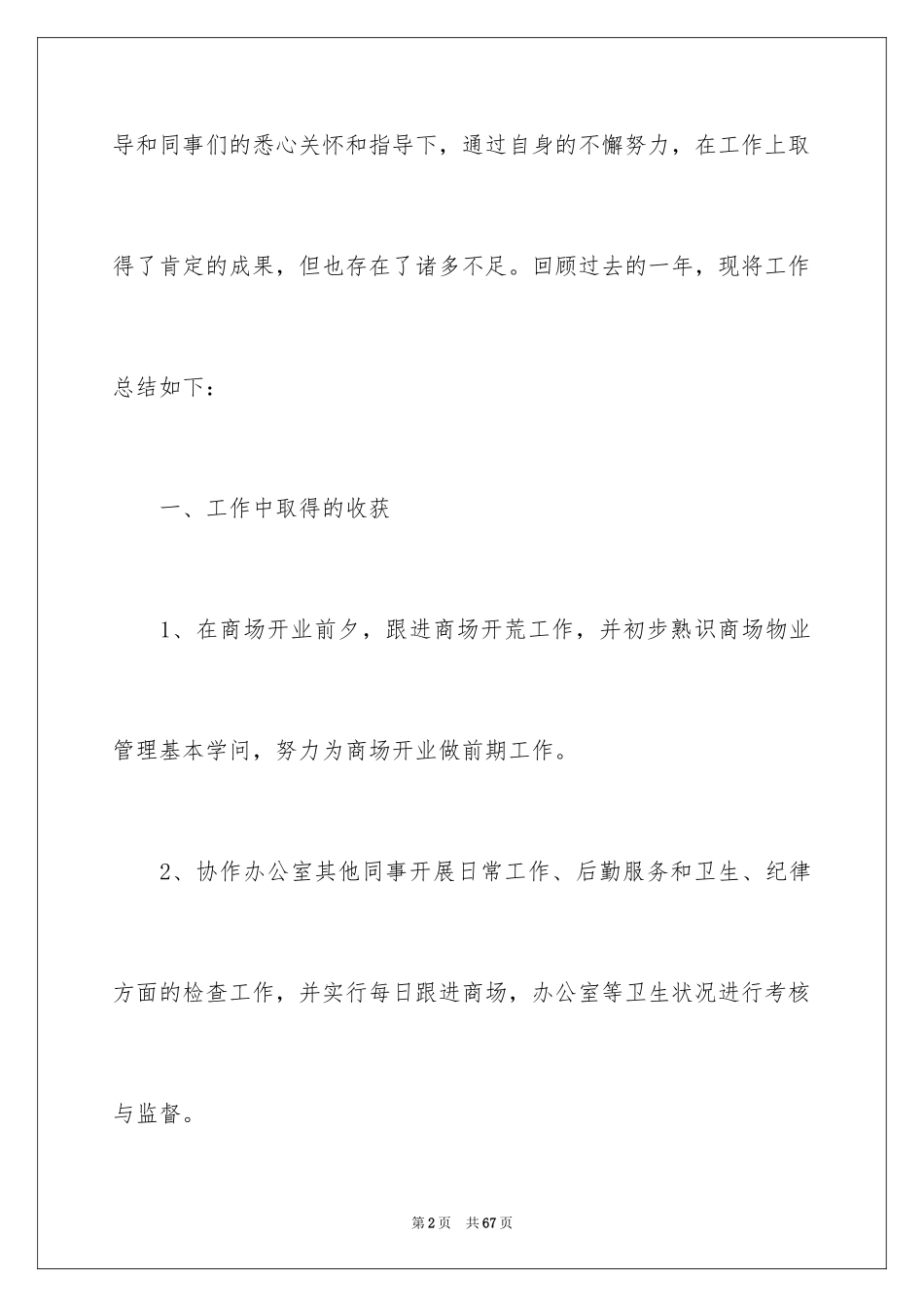 导和同事们的悉心关怀和指导下，通过自身的不懈努力，在工作上取得了肯定的成果，但也存在了诸多不足。回顾过去的一年，现将工作总结如下：

一、工作中取得的收获

1、在商场开业前夕，跟进商场开荒工作，并初步熟识商场物业管理基本学问，努力为商场开业做前期工作。

2、协作办公室其他同事开展日常工作、后勤服务和卫生、纪律方面的检查工作，并实行每日跟进商场，办公室等卫生状况进行考核与监督。

第2页　共67页